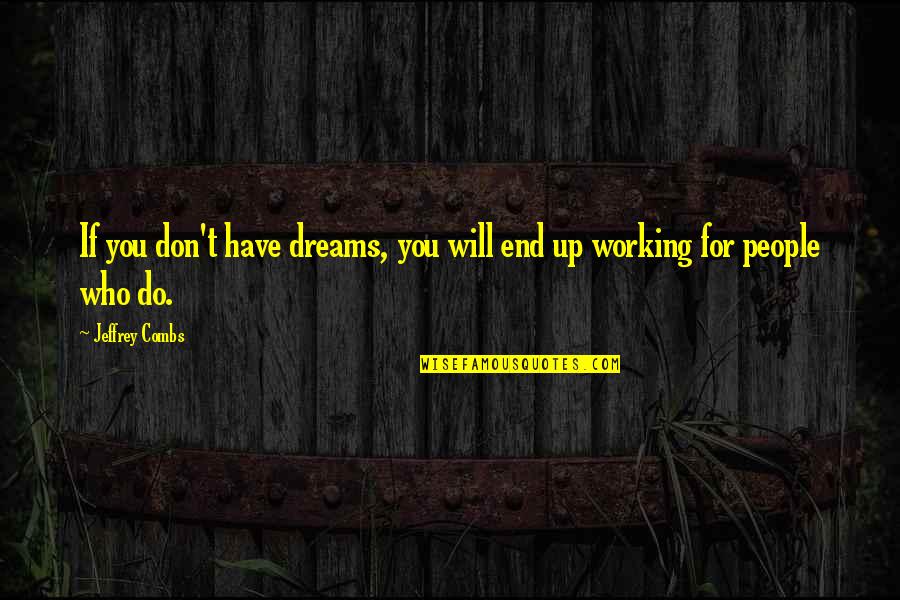 If you don't have dreams, you will end up working for people who do.

~ Jeffrey Combs

WISEFAMOUSQUOTES.COM